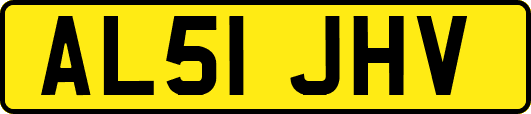 AL51 JHV